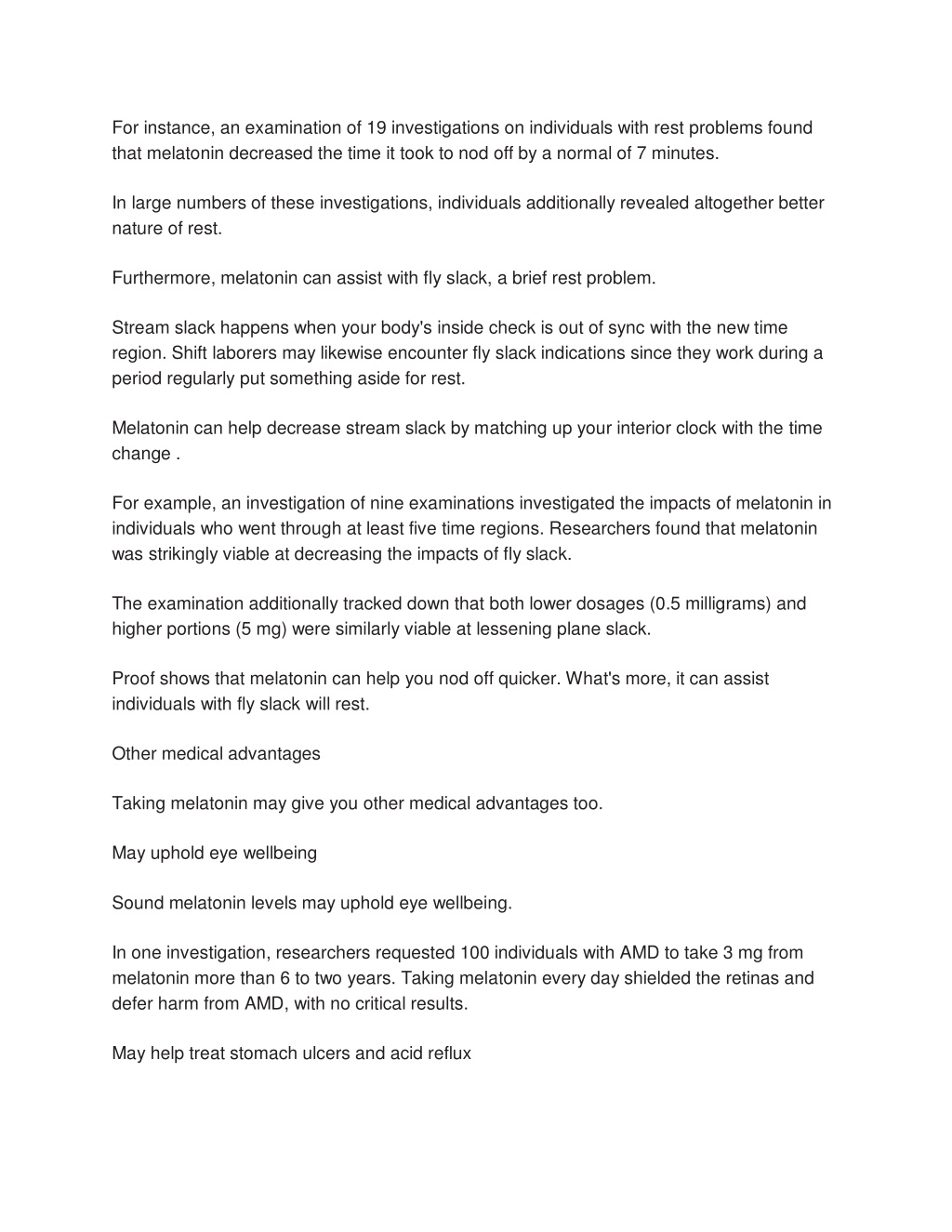 For instance, an examination of 19 investigations on individuals with rest problems found that melatonin decreased the time it took to nod off by a normal of 7 minutes.

In large numbers of these investigations, individuals additionally revealed altogether better nature of rest.

Furthermore, melatonin can assist with fly slack, a brief rest problem.

Stream slack happens when your body's inside check is out of sync with the new time region. Shift laborers may likewise encounter fly slack indications since they work during a period regularly put something aside for rest.

Melatonin can help decrease stream slack by matching up your interior clock with the time change .

For example, an investigation of nine examinations investigated the impacts of melatonin in individuals who went through at least five time regions. Researchers found that melatonin was strikingly viable at decreasing the impacts of fly slack.

The examination additionally tracked down that both lower dosages (0.5 milligrams) and higher portions (5 mg) were similarly viable at lessening plane slack.

Proof shows that melatonin can help you nod off quicker. What's more, it can assist individuals with fly slack will rest.

Other medical advantages

Taking melatonin may give you other medical advantages too.

May uphold eye wellbeing

Sound melatonin levels may uphold eye wellbeing.

In one investigation, researchers requested 100 individuals with AMD to take 3 mg from melatonin more than 6 to two years. Taking melatonin every day shielded the retinas and defer harm from AMD, with no critical results.

May help treat stomach ulcers and acid reflux